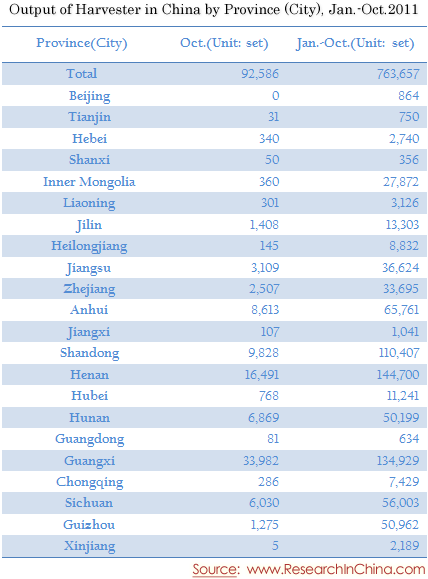 Output of Harvester in China by Province (City), Jan.-Oct.2011

| Province(City) | Oct.(Unit: set) | Jan.-Oct.(Unit: set) |
|---|---|---|
| Total | 92,586 | 763,657 |
| Beijing | 0 | 864 |
| Tianjin | 31 | 750 |
| Hebei | 340 | 2,740 |
| Shanxi | 50 | 356 |
| Inner Mongolia | 360 | 27,872 |
| Liaoning | 301 | 3,126 |
| Jilin | 1,408 | 13,303 |
| Heilongjiang | 145 | 8,832 |
| Jiangsu | 3,109 | 36,624 |
| Zhejiang | 2,507 | 33,695 |
| Anhui | 8,613 | 65,761 |
| Jiangxi | 107 | 1,041 |
| Shandong | 9,828 | 110,407 |
| Henan | 16,491 | 144,700 |
| Hubei | 768 | 11,241 |
| Hunan | 6,869 | 50,199 |
| Guangdong | 81 | 634 |
| Guangxi | 33,982 | 134,929 |
| Chongqing | 286 | 7,429 |
| Sichuan | 6,030 | 56,003 |
| Guizhou | 1,275 | 50,962 |
| Xinjiang | 5 | 2,189 |

Source: www.ResearchInChina.com